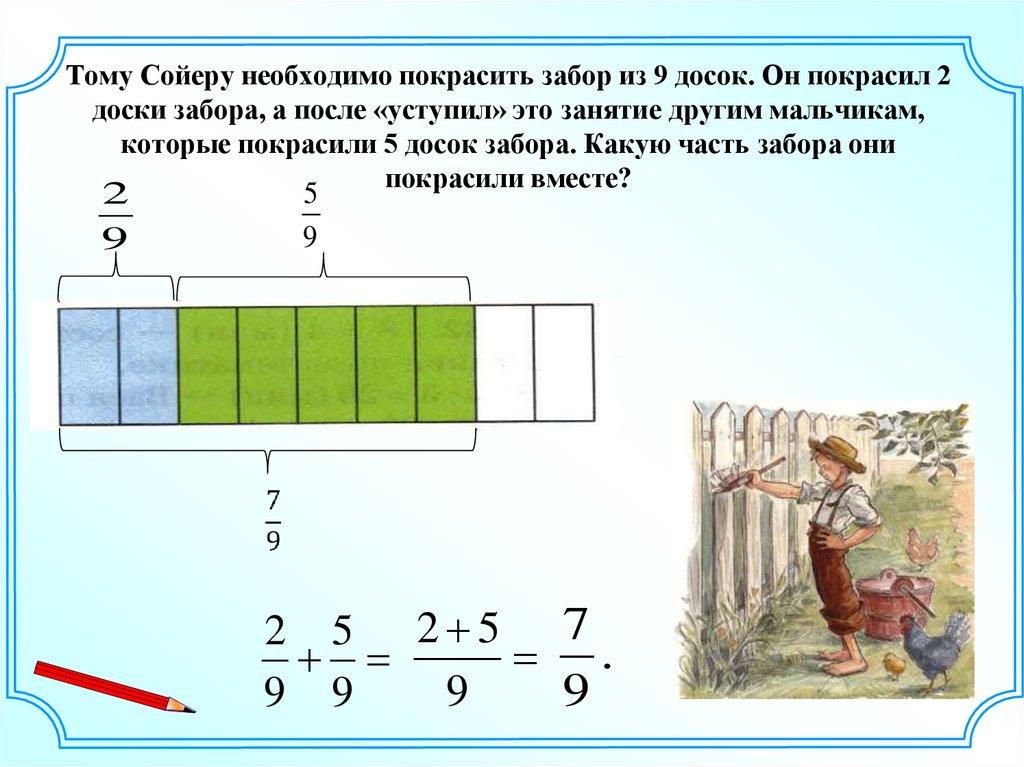 Тому Сойеру необходимо покрасить забор из 9 досок. Он покрасил 2 доски забора, а после «уступил» это занятие другим мальчикам, которые покрасили 5 досок забора. Какую часть забора они покрасили вместе?

$\frac{2}{9}$

$\frac{5}{9}$

$\frac{7}{9}$

$\frac{2}{9}+\frac{5}{9}=\frac{2+5}{9}=\frac{7}{9}.$